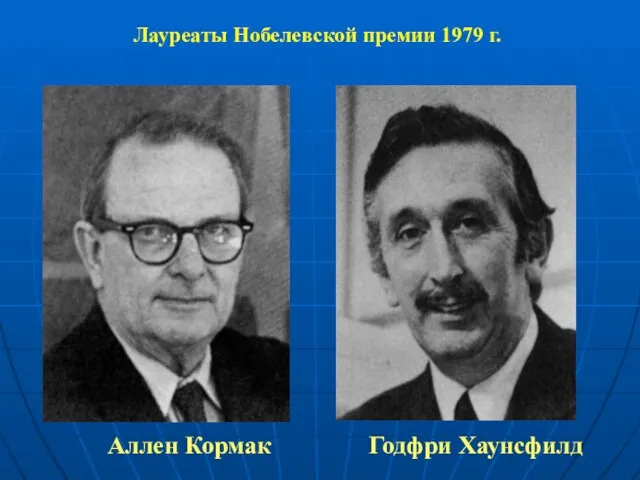 Лауреаты Нобелевской премии 1979 г.

Аллен Кормак

Годфри Хаунсфилд